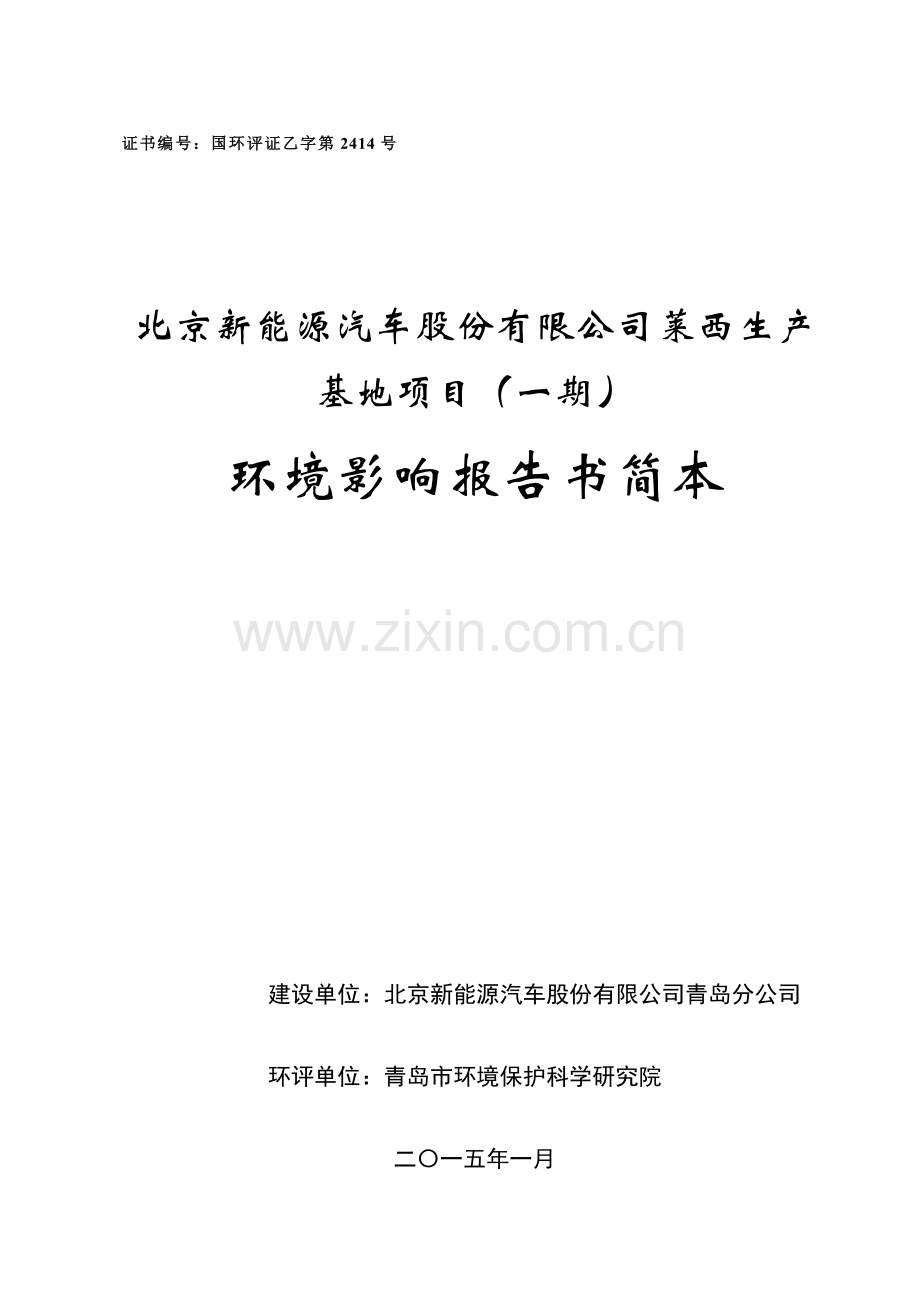 证书编号：国环评证乙字第 2414 号

北京新能源汽车股份有限公司莱西生产基地项目（一期）

环境影响报告书简本

www.zixin.com.cn

建设单位：北京新能源汽车股份有限公司青岛分公司

环评单位：青岛市环境保护科学研究院

二〇一五年一月